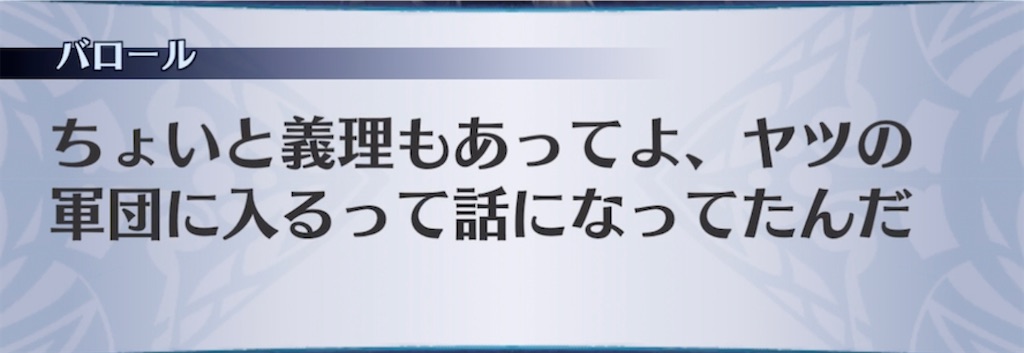 バロール

ちょいと義理もあってよ、ヤツの軍団に入るって話になってたんだ